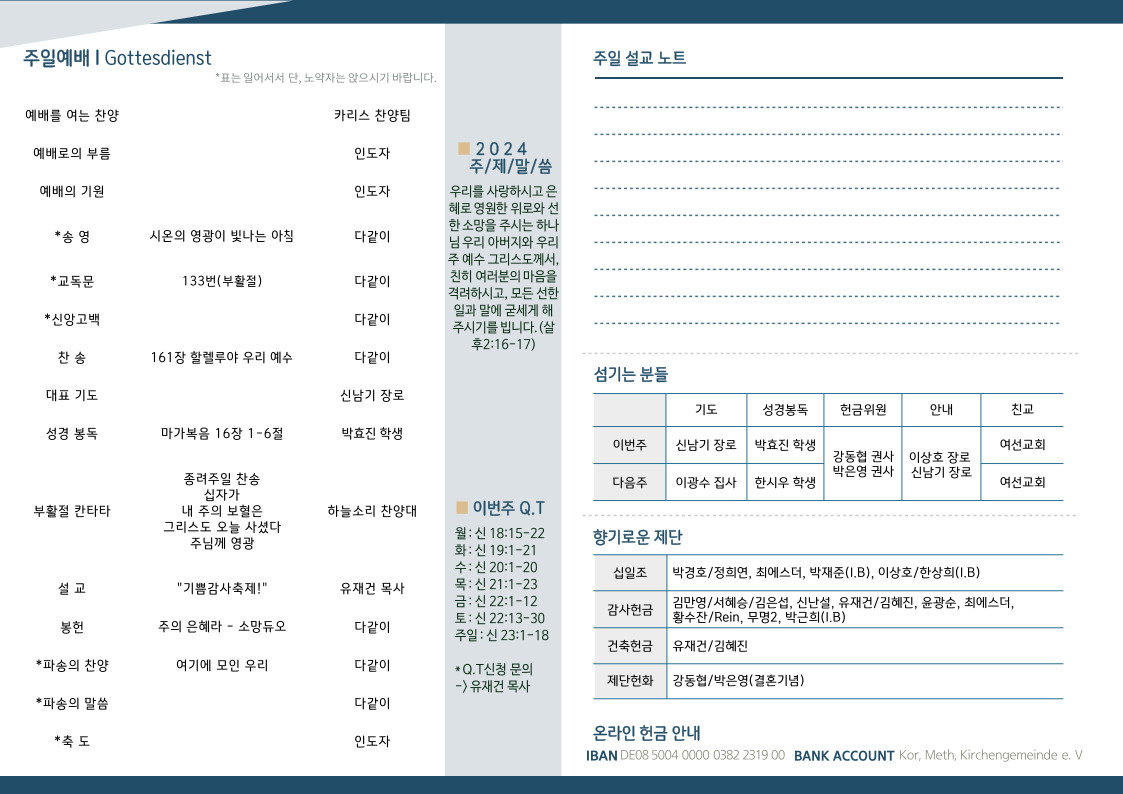 주일예배 I Gottesdienst
*표는 일어서서 단, 노약자는 앉으시기 바랍니다.

예배를 여는 찬양 카리스 찬양팀
예배로의 부름 인도자
예배의 기원 인도자
*송 영 시온의 영광이 빛나는 아침 다같이
*교독문 133번(부활절) 다같이
*신앙고백 다같이
찬 송 161장 할렐루야 우리 예수 다같이
대표 기도 신남기 장로
성경 봉독 마가복음 16장 1-6절 박효진 학생
부활절 칸타타 종려주일 찬송
십자가
내 주의 보혈은
그리스도 오늘 사셨다
주님께 영광 하늘소리 찬양대
설 교 "기쁨감사축제!" 유재건 목사
봉헌 주의 은혜라 - 소망듀오 다같이
*파송의 찬양 여기에 모인 우리 다같이
*파송의 말씀 다같이
*축 도 인도자

2024
주/제/말/씀

우리를 사랑하시고 은혜로 영원한 위로와 선한 소망을 주시는 하나님 우리 아버지와 우리 주 예수 그리스도께서, 친히 여러분의 마음을 격려하시고, 모든 선한 일과 말에 굳세게 해 주시기를 빕니다.(살후2:16-17)

이번주 Q.T

월: 신 18:15-22
화: 신 19:1-21
수: 신 20:1-20
목: 신 21:1-23
금: 신 22:1-12
토: 신 22:13-30
주일: 신 23:1-18

*Q.T신청 문의
-) 유재건 목사

주일 설교 노트

섬기는 분들

| | 기도 | 성경봉독 | 헌금위원 | 안내 | 친교 |
|---|---|---|---|---|---|
| 이번주 | 신남기 장로 | 박효진 학생 | 강동협 권사 박은영 권사 | 이상호 장로 신남기 장로 | 여선교회 |
| 다음주 | 이광수 집사 | 한시우 학생 | | | 여선교회 |

향기로운 제단

십일조 박경호/정희연, 최에스더, 박재준(I.B), 이상호/한상희(I.B)
감사헌금 김만영/서혜승/김은섭, 신난설, 유재건/김혜진, 윤광순, 최에스더, 황수잔/Rein, 무명2, 박근희(I.B)
건축헌금 유재건/김혜진
제단헌화 강동협/박은영(결혼기념)

온라인 헌금 안내
IBAN DE08 5004 0000 0382 2319 00 BANK ACCOUNT Kor, Meth, Kirchengemeinde e. V